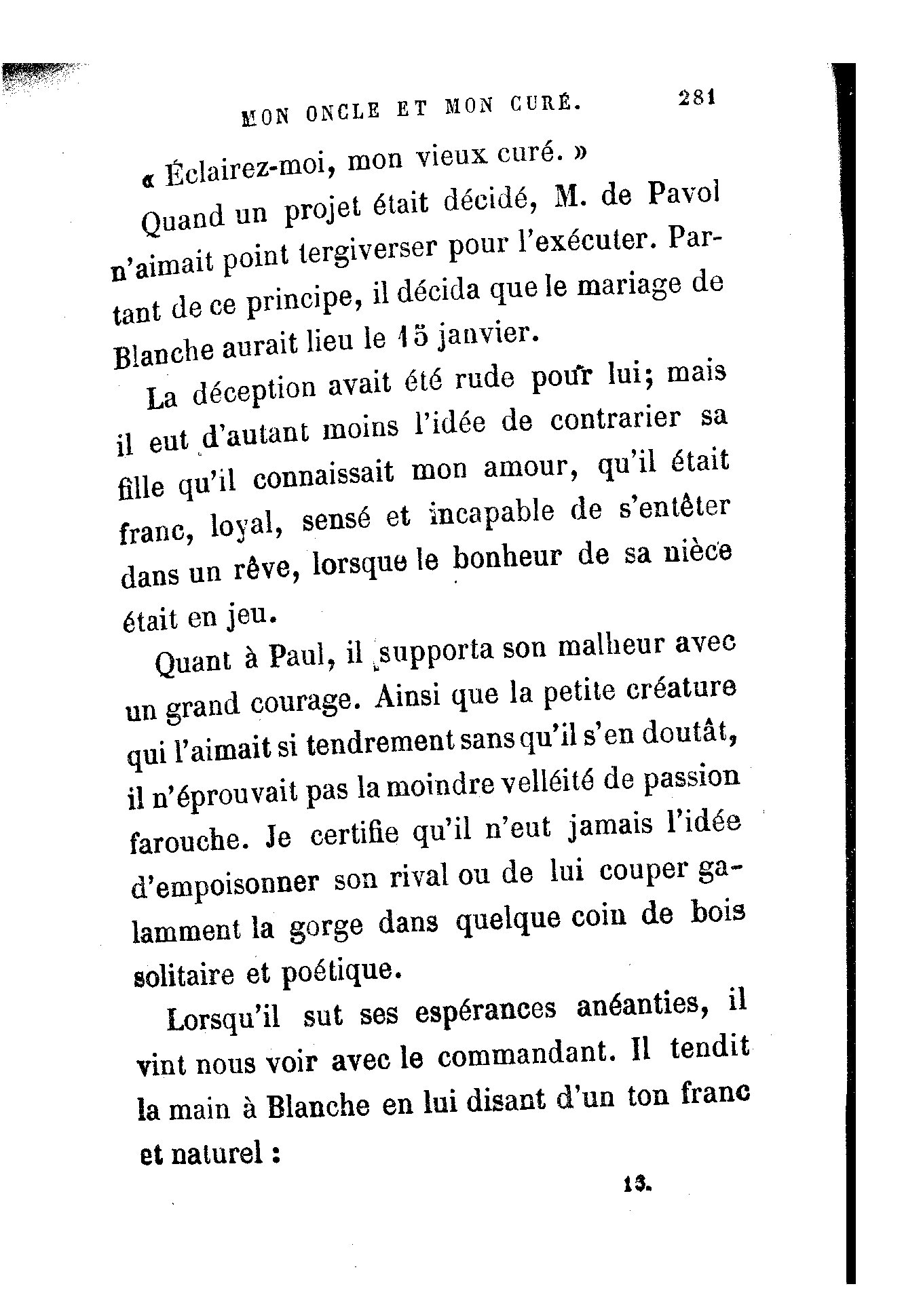 MON ONCLE ET MON CURÉ. 281

« Éclairez-moi, mon vieux curé. »

Quand un projet était décidé, M. de Pavol n'aimait point tergiverser pour l'exécuter. Partant de ce principe, il décida que le mariage de Blanche aurait lieu le 15 janvier.

La déception avait été rude pour lui; mais il eut d'autant moins l'idée de contrarier sa fille qu'il connaissait mon amour, qu'il était franc, loyal, sensé et incapable de s'entêter dans un rêve, lorsque le bonheur de sa nièce était en jeu.

Quant à Paul, il supporta son malheur avec un grand courage. Ainsi que la petite créature qui l'aimait si tendrement sans qu'il s'en doutât, il n'éprouvait pas la moindre velléité de passion farouche. Je certifie qu'il n'eut jamais l'idée d'empoisonner son rival ou de lui couper galamment la gorge dans quelque coin de bois solitaire et poétique.

Lorsqu'il sut ses espérances anéanties, il vint nous voir avec le commandant. Il tendit la main à Blanche en lui disant d'un ton franc et naturel :

13.